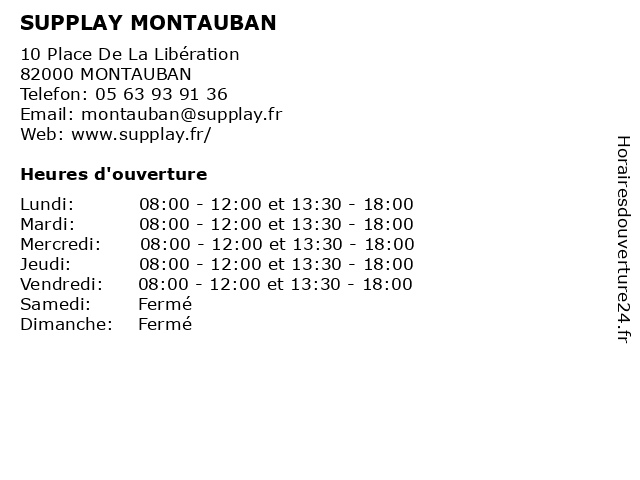 SUPPLAY MONTAUBAN

10 Place De La Libération
82000 MONTAUBAN
Telefon: 05 63 93 91 36
Email: montauban@supplay.fr
Web: www.supplay.fr/

Heures d'ouverture

| | |
|---|---|
| Lundi: | 08:00 - 12:00 et 13:30 - 18:00 |
| Mardi: | 08:00 - 12:00 et 13:30 - 18:00 |
| Mercredi: | 08:00 - 12:00 et 13:30 - 18:00 |
| Jeudi: | 08:00 - 12:00 et 13:30 - 18:00 |
| Vendredi: | 08:00 - 12:00 et 13:30 - 18:00 |
| Samedi: | Fermé |
| Dimanche: | Fermé |

Horairesdouverture24.fr